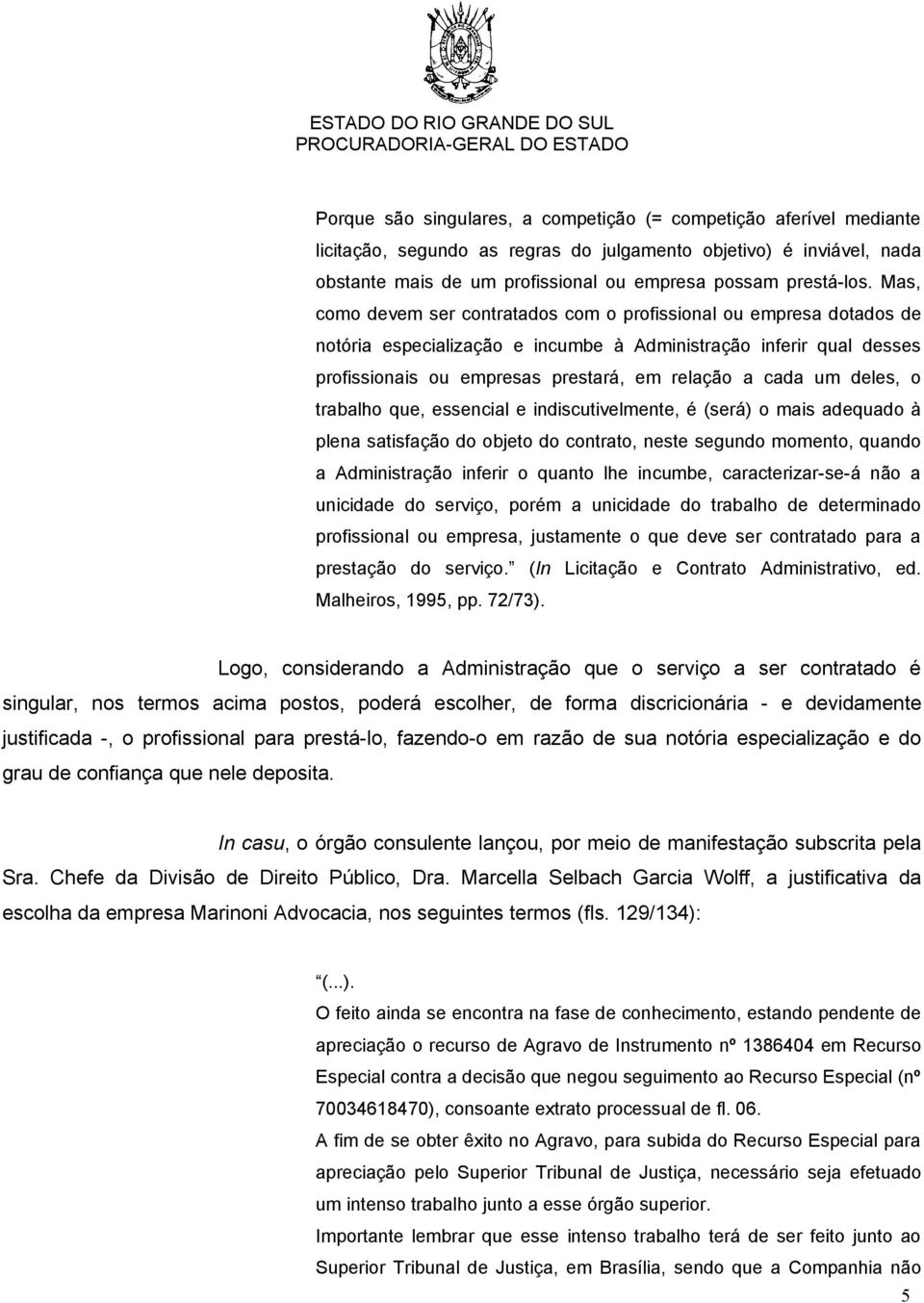 ESTADO DO RIO GRANDE DO SUL
PROCURADORIA-GERAL DO ESTADO

Porque são singulares, a competição (= competição aferível mediante licitação, segundo as regras do julgamento objetivo) é inviável, nada obstante mais de um profissional ou empresa possam prestá-los. Mas, como devem ser contratados com o profissional ou empresa dotados de notória especialização e incumbe à Administração inferir qual desses profissionais ou empresas prestará, em relação a cada um deles, o trabalho que, essencial e indiscutivelmente, é (será) o mais adequado à plena satisfação do objeto do contrato, neste segundo momento, quando a Administração inferir o quanto lhe incumbe, caracterizar-se-á não a unicidade do serviço, porém a unicidade do trabalho de determinado profissional ou empresa, justamente o que deve ser contratado para a prestação do serviço." (In Licitação e Contrato Administrativo, ed. Malheiros, 1995, pp. 72/73).

Logo, considerando a Administração que o serviço a ser contratado é singular, nos termos acima postos, poderá escolher, de forma discricionária - e devidamente justificada -, o profissional para prestá-lo, fazendo-o em razão de sua notória especialização e do grau de confiança que nele deposita.

In casu, o órgão consulente lançou, por meio de manifestação subscrita pela Sra. Chefe da Divisão de Direito Público, Dra. Marcella Selbach Garcia Wolff, a justificativa da escolha da empresa Marinoni Advocacia, nos seguintes termos (fls. 129/134):

"(...).
O feito ainda se encontra na fase de conhecimento, estando pendente de apreciação o recurso de Agravo de Instrumento nº 1386404 em Recurso Especial contra a decisão que negou seguimento ao Recurso Especial (nº 70034618470), consoante extrato processual de fl. 06.
A fim de se obter êxito no Agravo, para subida do Recurso Especial para apreciação pelo Superior Tribunal de Justiça, necessário seja efetuado um intenso trabalho junto a esse órgão superior.
Importante lembrar que esse intenso trabalho terá de ser feito junto ao Superior Tribunal de Justiça, em Brasília, sendo que a Companhia não

5